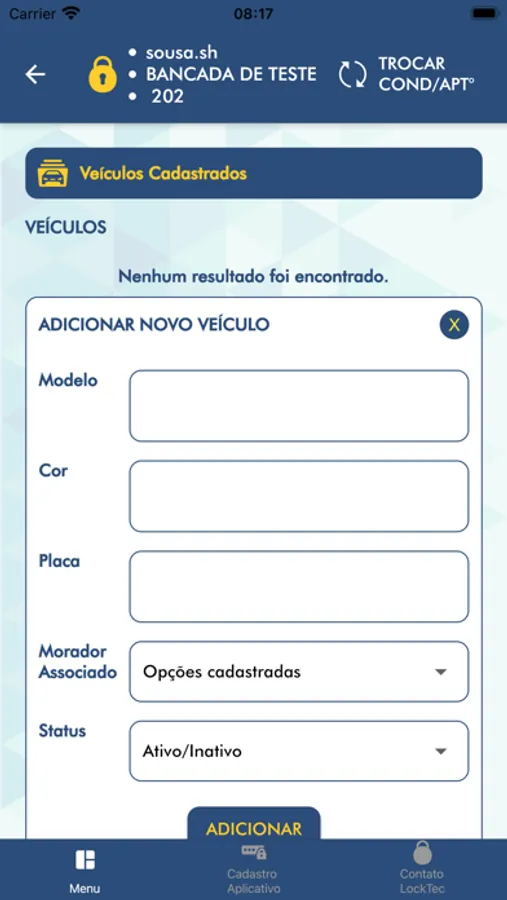 Carrier 08:17

• sousa.sh
• BANCADA DE TESTE
• 202

TROCAR COND/APTº

Veículos Cadastrados

VEÍCULOS

Nenhum resultado foi encontrado.

ADICIONAR NOVO VEÍCULO

X

Modelo

Cor

Placa

Morador Associado

Opções cadastradas

Status

Ativo/Inativo

ADICIONAR

Menu

Cadastro Aplicativo

Contato LockTec